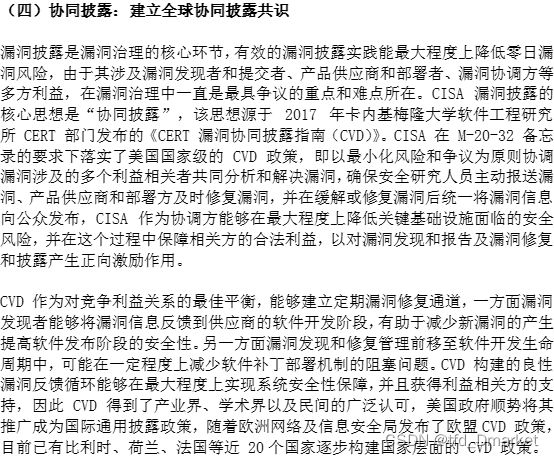 （四）协同披露：建立全球协同披露共识

漏洞披露是漏洞治理的核心环节，有效的漏洞披露实践能最大程度上降低零日漏洞风险，由于其涉及漏洞发现者和提交者、产品供应商和部署者、漏洞协调方等多方利益，在漏洞治理中一直是最具争议的重点和难点所在。CISA 漏洞披露的核心思想是“协同披露”，该思想源于 2017 年卡内基梅隆大学软件工程研究所 CERT 部门发布的《CERT 漏洞协同披露指南（CVD）》。CISA 在 M-20-32 备忘录的要求下落实了美国国家级的 CVD 政策，即以最小化风险和争议为原则协调漏洞涉及的多个利益相关者共同分析和解决漏洞，确保安全研究人员主动报送漏洞、产品供应商和部署方及时修复漏洞，并在缓解或修复漏洞后统一将漏洞信息向公众发布，CISA 作为协调方能够在最大程度上降低关键基础设施面临的安全风险，并在这个过程中保障相关方的合法利益，以对漏洞发现和报告及漏洞修复和披露产生正向激励作用。

CVD 作为对竞争利益关系的最佳平衡，能够建立定期漏洞修复通道，一方面漏洞发现者能够将漏洞信息反馈到供应商的软件开发阶段，有助于减少新漏洞的产生提高软件发布阶段的安全性。另一方面漏洞发现和修复管理前移至软件开发生命周期中，可能在一定程度上减少软件补丁部署机制的阻塞问题。CVD 构建的良性漏洞反馈循环能够在最大程度上实现系统安全性保障，并且获得利益相关方的支持，因此 CVD 得到了产业界、学术界以及民间的广泛认可，美国政府顺势将其推广成为国际通用披露政策，随着欧洲网络及信息安全局发布了欧盟 CVD 政策，目前已有比利时、荷兰、法国等近 20 个国家逐步构建国家层面的 CVD 政策。

CSDN @tfd_Dmarket